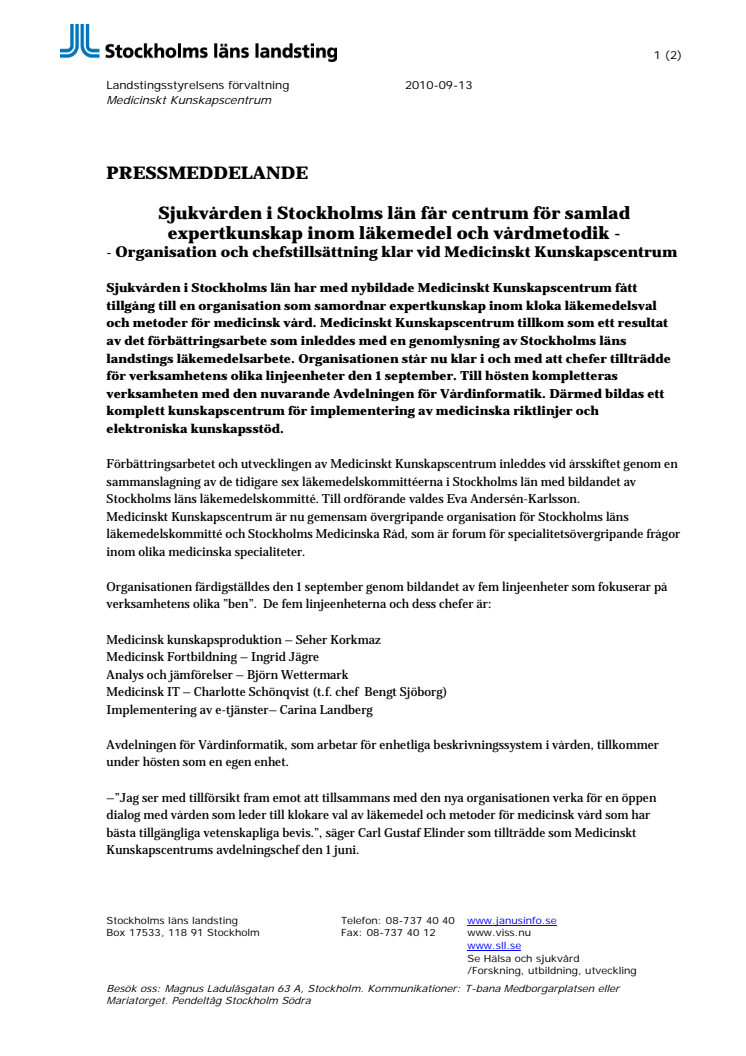 Stockholms läns landsting

1 (2)

Landstingsstyrelsens förvaltning
Medicinskt Kunskapscentrum

2010-09-13

PRESSMEDDELANDE

Sjukvården i Stockholms län får centrum för samlad expertkunskap inom läkemedel och vårdmetodik -
- Organisation och chefstillsättning klar vid Medicinskt Kunskapscentrum

Sjukvården i Stockholms län har med nybildade Medicinskt Kunskapscentrum fått tillgång till en organisation som samordnar expertkunskap inom kloka läkemedelsval och metoder för medicinsk vård. Medicinskt Kunskapscentrum tillkom som ett resultat av det förbättringsarbete som inleddes med en genomlysning av Stockholms läns landstings läkemedelsarbete. Organisationen står nu klar i och med att chefer tillträdde för verksamhetens olika linjeenheter den 1 september. Till hösten kompletteras verksamheten med den nuvarande Avdelningen för Vårdinformatik. Därmed bildas ett komplett kunskapscentrum för implementering av medicinska riktlinjer och elektroniska kunskapsstöd.

Förbättringsarbetet och utvecklingen av Medicinskt Kunskapscentrum inleddes vid årsskiftet genom en sammanslagning av de tidigare sex läkemedelskommittéerna i Stockholms län med bildandet av Stockholms läns läkemedelskommitté. Till ordförande valdes Eva Andersén-Karlsson.
Medicinskt Kunskapscentrum är nu gemensam övergripande organisation för Stockholms läns läkemedelskommitté och Stockholms Medicinska Råd, som är forum för specialitetsövergripande frågor inom olika medicinska specialiteter.

Organisationen färdigställdes den 1 september genom bildandet av fem linjeenheter som fokuserar på verksamhetens olika "ben". De fem linjeenheterna och dess chefer är:

Medicinsk kunskapsproduktion – Seher Korkmaz
Medicinsk Fortbildning – Ingrid Jägre
Analys och jämförelser – Björn Wettermark
Medicinsk IT – Charlotte Schönqvist (t.f. chef Bengt Sjöborg)
Implementering av e-tjänster– Carina Landberg

Avdelningen för Vårdinformatik, som arbetar för enhetliga beskrivningssystem i vården, tillkommer under hösten som en egen enhet.

–"Jag ser med tillförsikt fram emot att tillsammans med den nya organisationen verka för en öppen dialog med vården som leder till klokare val av läkemedel och metoder för medicinsk vård som har bästa tillgängliga vetenskapliga bevis.", säger Carl Gustaf Elinder som tillträdde som Medicinskt Kunskapscentrums avdelningschef den 1 juni.

Stockholms läns landsting
Box 17533, 118 91 Stockholm

Telefon: 08-737 40 40
Fax: 08-737 40 12

www.janusinfo.se
www.viss.nu
www.sll.se
Se Hälsa och sjukvård
/Forskning, utbildning, utveckling

Besök oss: Magnus Ladulåsgatan 63 A, Stockholm. Kommunikationer: T-bana Medborgarplatsen eller Mariatorget. Pendeltåg Stockholm Södra